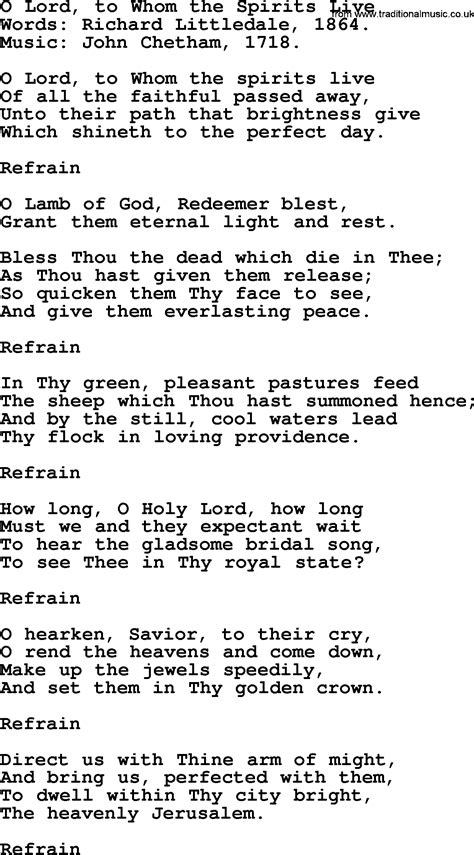 O Lord, to Whom the Spirits Live
from www.traditionalmusic.co.uk
Words: Richard Littledale, 1864.
Music: John Chetham, 1718.

O Lord, to Whom the spirits live
Of all the faithful passed away,
Unto their path that brightness give
Which shineth to the perfect day.

Refrain

O Lamb of God, Redeemer blest,
Grant them eternal light and rest.

Bless Thou the dead which die in Thee;
As Thou hast given them release;
So quicken them Thy face to see,
And give them everlasting peace.

Refrain

In Thy green, pleasant pastures feed
The sheep which Thou hast summoned hence;
And by the still, cool waters lead
Thy flock in loving providence.

Refrain

How long, O Holy Lord, how long
Must we and they expectant wait
To hear the gladsome bridal song,
To see Thee in Thy royal state?

Refrain

O hearken, Savior, to their cry,
O rend the heavens and come down,
Make up the jewels speedily,
And set them in Thy golden crown.

Refrain

Direct us with Thine arm of might,
And bring us, perfected with them,
To dwell within Thy city bright,
The heavenly Jerusalem.

Refrain